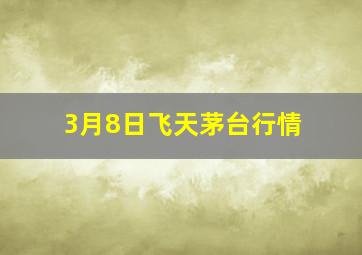 3月8日飞天茅台行情